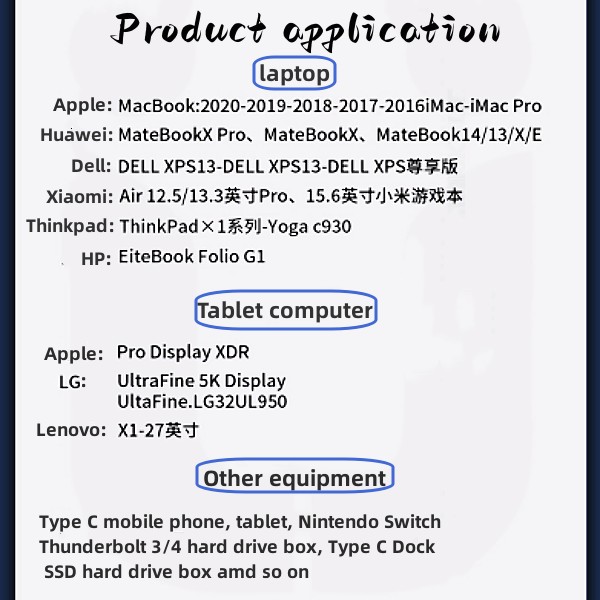 Product application

laptop

Apple: MacBook:2020-2019-2018-2017-2016iMac-iMac Pro

Huawei: MateBookX Pro、MateBookX、MateBook14/13/X/E

Dell: DELL XPS13-DELL XPS13-DELL XPS尊享版

Xiaomi: Air 12.5/13.3英寸Pro、15.6英寸小米游戏本

Thinkpad: ThinkPad×1系列-Yoga c930

HP: EiteBook Folio G1

Tablet computer

Apple: Pro Display XDR

LG: UltraFine 5K Display
UltaFine.LG32UL950

Lenovo: X1-27英寸

Other equipment

Type C mobile phone, tablet, Nintendo Switch
Thunderbolt 3/4 hard drive box, Type C Dock
SSD hard drive box amd so on